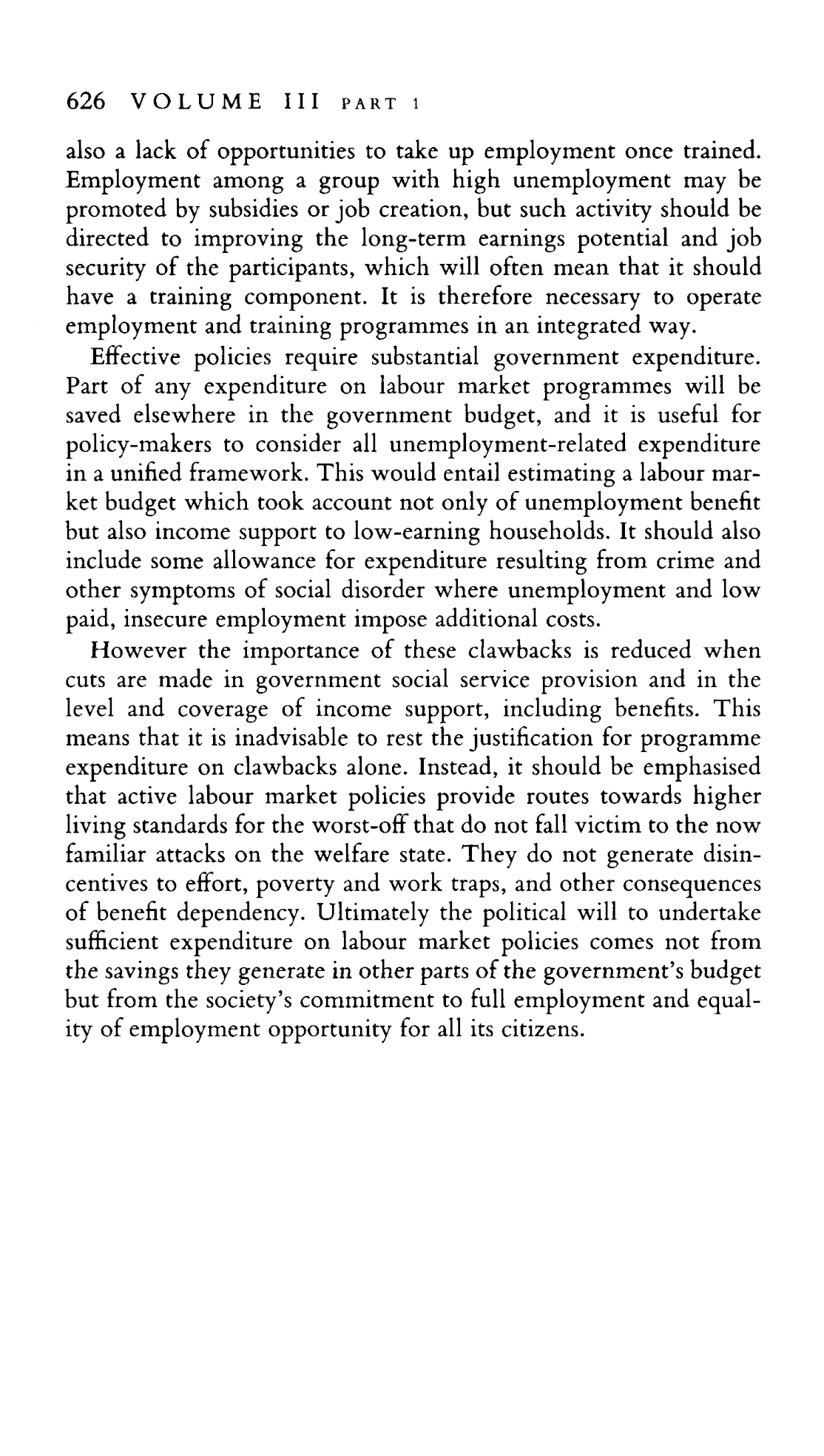 626 VOLUME III PART 1

also a lack of opportunities to take up employment once trained. Employment among a group with high unemployment may be promoted by subsidies or job creation, but such activity should be directed to improving the long-term earnings potential and job security of the participants, which will often mean that it should have a training component. It is therefore necessary to operate employment and training programmes in an integrated way.

Effective policies require substantial government expenditure. Part of any expenditure on labour market programmes will be saved elsewhere in the government budget, and it is useful for policy-makers to consider all unemployment-related expenditure in a unified framework. This would entail estimating a labour market budget which took account not only of unemployment benefit but also income support to low-earning households. It should also include some allowance for expenditure resulting from crime and other symptoms of social disorder where unemployment and low paid, insecure employment impose additional costs.

However the importance of these clawbacks is reduced when cuts are made in government social service provision and in the level and coverage of income support, including benefits. This means that it is inadvisable to rest the justification for programme expenditure on clawbacks alone. Instead, it should be emphasised that active labour market policies provide routes towards higher living standards for the worst-off that do not fall victim to the now familiar attacks on the welfare state. They do not generate disincentives to effort, poverty and work traps, and other consequences of benefit dependency. Ultimately the political will to undertake sufficient expenditure on labour market policies comes not from the savings they generate in other parts of the government's budget but from the society's commitment to full employment and equality of employment opportunity for all its citizens.